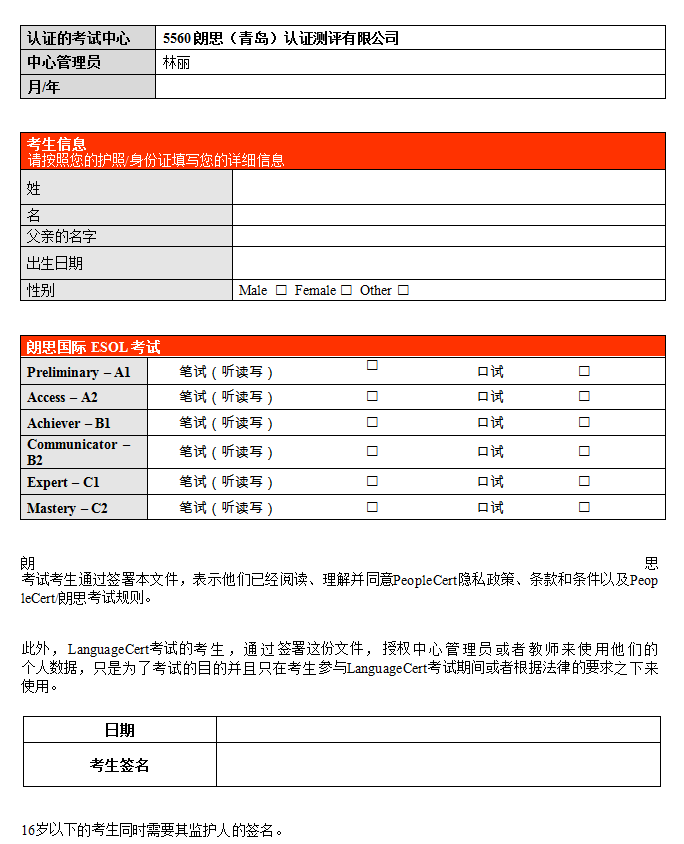 | 认证的考试中心 | 5560 朗思（青岛）认证测评有限公司 |
|---|---|
| 中心管理员 | 林丽 |
| 月/年 | |

考生信息
请按照您的护照/身份证填写您的详细信息

| 姓 | |
|---|---|
| 名 | |
| 父亲的名字 | |
| 出生日期 | |
| 性别 | Male ☐ Female ☐ Other ☐ |

朗思国际 ESOL 考试

| Preliminary – A1 | 笔试（听读写） | ☐ | 口试 | ☐ |
|---|---|---|---|---|
| Access – A2 | 笔试（听读写） | ☐ | 口试 | ☐ |
| Achiever – B1 | 笔试（听读写） | ☐ | 口试 | ☐ |
| Communicator – B2 | 笔试（听读写） | ☐ | 口试 | ☐ |
| Expert – C1 | 笔试（听读写） | ☐ | 口试 | ☐ |
| Mastery – C2 | 笔试（听读写） | ☐ | 口试 | ☐ |

朗思考试考生通过签署本文件，表示他们已经阅读、理解并同意PeopleCert隐私政策、条款和条件以及PeopleCert/朗思考试规则。

此外，LanguageCert考试的考生，通过签署这份文件，授权中心管理员或者教师来使用他们的个人数据，只是为了考试的目的并且只在考生参与LanguageCert考试期间或者根据法律的要求之下来使用。

| 日期 | |
|---|---|
| 考生签名 | |

16岁以下的考生同时需要其监护人的签名。